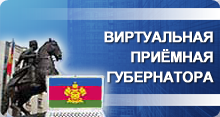 ВИРТУАЛЬНАЯ ПРИЁМНАЯ ГУБЕРНАТОРА